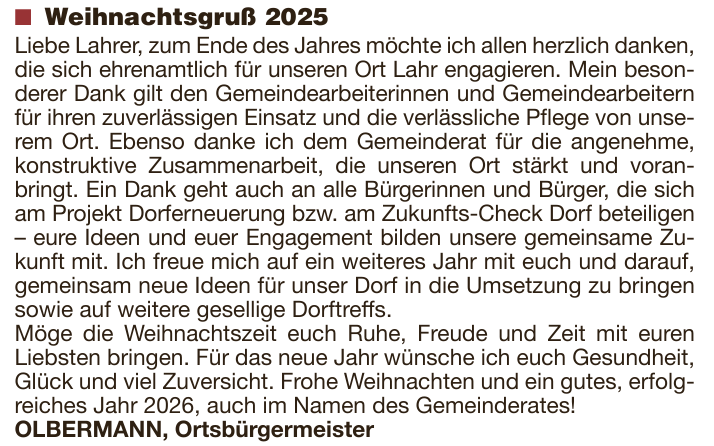 ■ Weihnachtsgruß 2025

Liebe Lahrer, zum Ende des Jahres möchte ich allen herzlich danken, die sich ehrenamtlich für unseren Ort Lahr engagieren. Mein besonderer Dank gilt den Gemeindearbeiterinnen und Gemeindearbeitern für ihren zuverlässigen Einsatz und die verlässliche Pflege von unserem Ort. Ebenso danke ich dem Gemeinderat für die angenehme, konstruktive Zusammenarbeit, die unseren Ort stärkt und voranbringt. Ein Dank geht auch an alle Bürgerinnen und Bürger, die sich am Projekt Dorferneuerung bzw. am Zukunfts-Check Dorf beteiligen – eure Ideen und euer Engagement bilden unsere gemeinsame Zukunft mit. Ich freue mich auf ein weiteres Jahr mit euch und darauf, gemeinsam neue Ideen für unser Dorf in die Umsetzung zu bringen sowie auf weitere gesellige Dorftreffs.

Möge die Weihnachtszeit euch Ruhe, Freude und Zeit mit euren Liebsten bringen. Für das neue Jahr wünsche ich euch Gesundheit, Glück und viel Zuversicht. Frohe Weihnachten und ein gutes, erfolgreiches Jahr 2026, auch im Namen des Gemeinderates!

OLBERMANN, Ortsbürgermeister